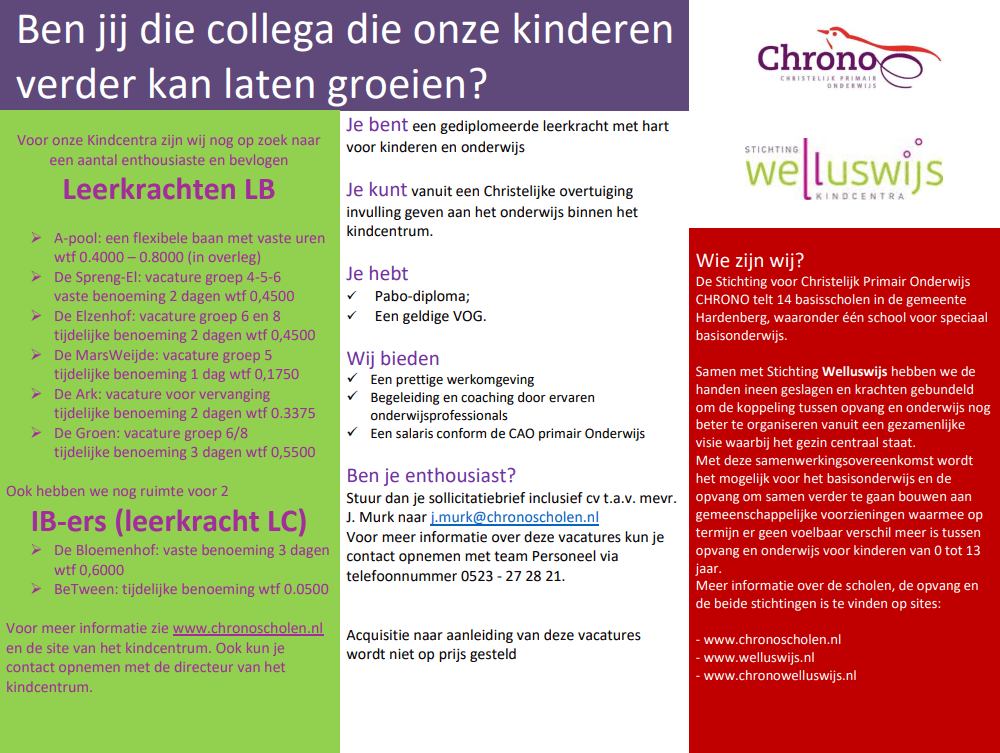 Ben jij die collega die onze kinderen verder kan laten groeien?

Chrono
CHRISTELIJK PRIMAIR ONDERWIJS

Voor onze Kindcentra zijn wij nog op zoek naar een aantal enthousiaste en bevlogen

Leerkrachten LB

➢ A-pool: een flexibele baan met vaste uren wtf 0.4000 – 0.8000 (in overleg)
➢ De Spreng-El: vacature groep 4-5-6 vaste benoeming 2 dagen wtf 0,4500
➢ De Elzenhof: vacature groep 6 en 8 tijdelijke benoeming 2 dagen wtf 0,4500
➢ De MarsWeijde: vacature groep 5 tijdelijke benoeming 1 dag wtf 0,1750
➢ De Ark: vacature voor vervanging tijdelijke benoeming 2 dagen wtf 0.3375
➢ De Groen: vacature groep 6/8 tijdelijke benoeming 3 dagen wtf 0,5500

Ook hebben we nog ruimte voor 2

IB-ers (leerkracht LC)

➢ De Bloemenhof: vaste benoeming 3 dagen wtf 0,6000
➢ BeTween: tijdelijke benoeming wtf 0.0500

Voor meer informatie zie www.chronoscholen.nl en de site van het kindcentrum. Ook kun je contact opnemen met de directeur van het kindcentrum.

Je bent een gediplomeerde leerkracht met hart voor kinderen en onderwijs

Je kunt vanuit een Christelijke overtuiging invulling geven aan het onderwijs binnen het kindcentrum.

Je hebt
✓ Pabo-diploma;
✓ Een geldige VOG.

Wij bieden
✓ Een prettige werkomgeving
✓ Begeleiding en coaching door ervaren onderwijsprofessionals
✓ Een salaris conform de CAO primair Onderwijs

Ben je enthousiast?
Stuur dan je sollicitatiebrief inclusief cv t.a.v. mevr. J. Murk naar j.murk@chronoscholen.nl
Voor meer informatie over deze vacatures kun je contact opnemen met team Personeel via telefoonnummer 0523 - 27 28 21.

Acquisitie naar aanleiding van deze vacatures wordt niet op prijs gesteld

STICHTING welluswijs
KINDCENTRA

Wie zijn wij?
De Stichting voor Christelijk Primair Onderwijs CHRONO telt 14 basisscholen in de gemeente Hardenberg, waaronder één school voor speciaal basisonderwijs.

Samen met Stichting Welluswijs hebben we de handen ineen geslagen en krachten gebundeld om de koppeling tussen opvang en onderwijs nog beter te organiseren vanuit een gezamenlijke visie waarbij het gezin centraal staat.
Met deze samenwerkingsovereenkomst wordt het mogelijk voor het basisonderwijs en de opvang om samen verder te gaan bouwen aan gemeenschappelijke voorzieningen waarmee op termijn er geen voelbaar verschil meer is tussen opvang en onderwijs voor kinderen van 0 tot 13 jaar.
Meer informatie over de scholen, de opvang en de beide stichtingen is te vinden op sites:

- www.chronoscholen.nl
- www.welluswijs.nl
- www.chronowelluswijs.nl